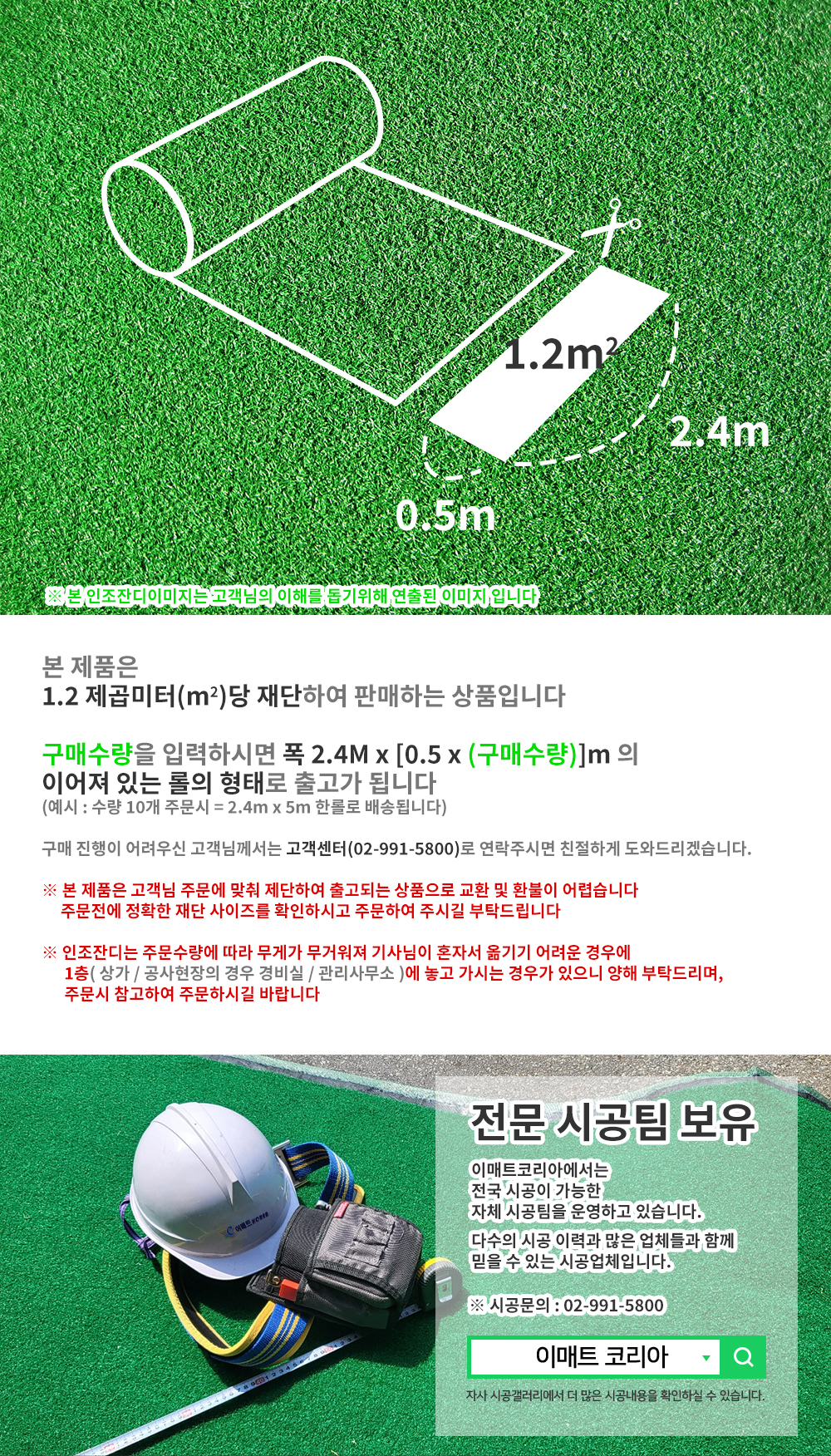 $1.2m^2$

2.4m

0.5m

※ 본 인조잔디이미지는 고객님의 이해를 돕기위해 연출된 이미지 입니다

본 제품은
1.2 제곱미터($m^2$)당 재단하여 판매하는 상품입니다

구매수량을 입력하시면 폭 2.4M x [0.5 x (구매수량)]m 의
이어져 있는 롤의 형태로 출고가 됩니다
(예시 : 수량 10개 주문시 = 2.4m x 5m 한롤로 배송됩니다)

구매 진행이 어려우신 고객님께서는 고객센터(02-991-5800)로 연락주시면 친절하게 도와드리겠습니다.

※ 본 제품은 고객님 주문에 맞춰 제단하여 출고되는 상품으로 교환 및 환불이 어렵습니다
주문전에 정확한 재단 사이즈를 확인하시고 주문하여 주시길 부탁드립니다

※ 인조잔디는 주문수량에 따라 무게가 무거워져 기사님이 혼자서 옮기기 어려운 경우에
1층( 상가 / 공사현장의 경우 경비실 / 관리사무소 )에 놓고 가시는 경우가 있으니 양해 부탁드리며,
주문시 참고하여 주문하시길 바랍니다

전문 시공팀 보유

이매트코리아에서는
전국 시공이 가능한
자체 시공팀을 운영하고 있습니다.

다수의 시공 이력과 많은 업체들과 함께
믿을 수 있는 시공업체입니다.

※ 시공문의 : 02-991-5800

이매트 코리아

자사 시공갤러리에서 더 많은 시공내용을 확인하실 수 있습니다.